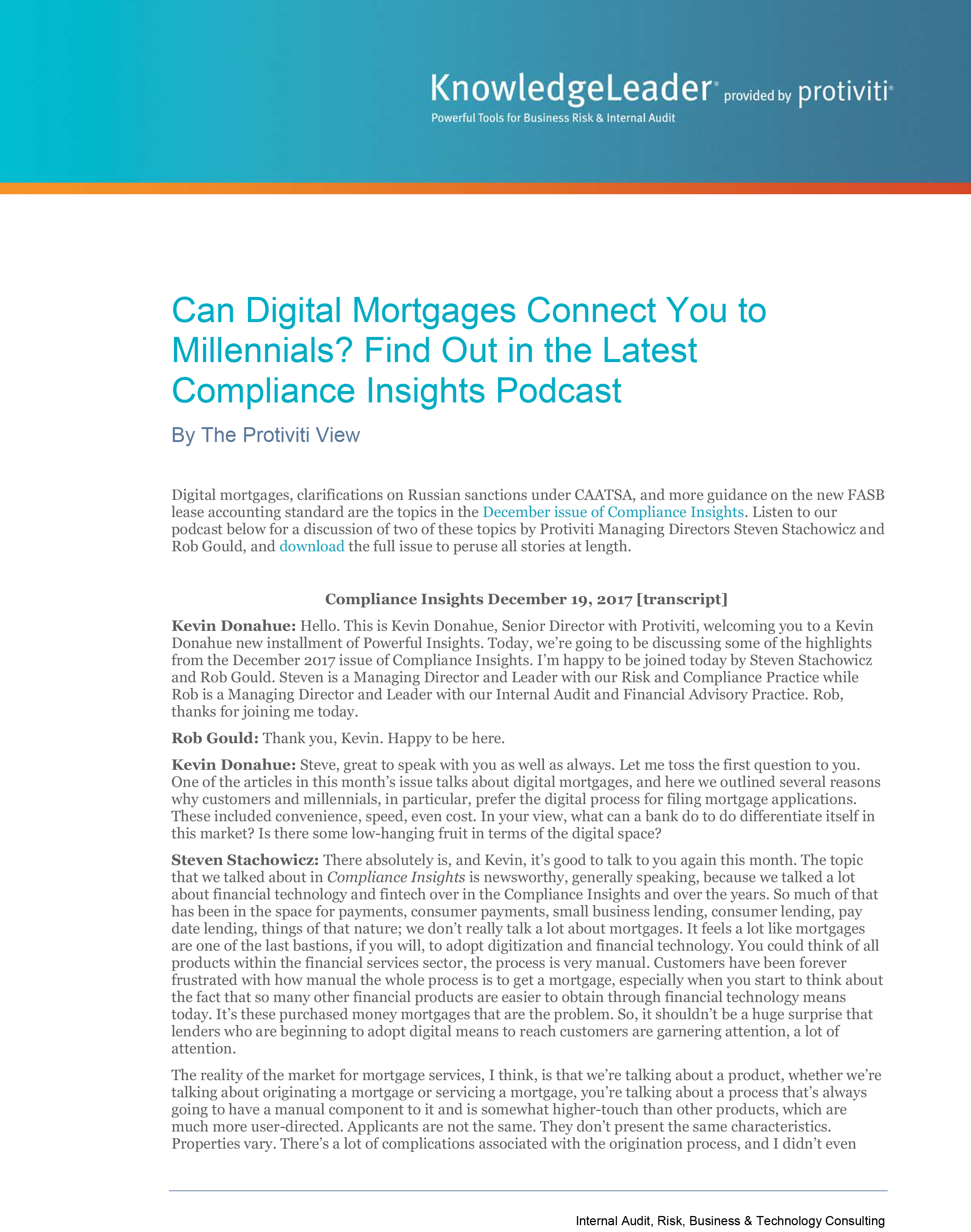 KnowledgeLeader® provided by protiviti®
Powerful Tools for Business Risk & Internal Audit

Can Digital Mortgages Connect You to Millennials? Find Out in the Latest Compliance Insights Podcast

By The Protiviti View

Digital mortgages, clarifications on Russian sanctions under CAATSA, and more guidance on the new FASB lease accounting standard are the topics in the December issue of Compliance Insights. Listen to our podcast below for a discussion of two of these topics by Protiviti Managing Directors Steven Stachowicz and Rob Gould, and download the full issue to peruse all stories at length.

Compliance Insights December 19, 2017 [transcript]

Kevin Donahue: Hello. This is Kevin Donahue, Senior Director with Protiviti, welcoming you to a Kevin Donahue new installment of Powerful Insights. Today, we're going to be discussing some of the highlights from the December 2017 issue of Compliance Insights. I'm happy to be joined today by Steven Stachowicz and Rob Gould. Steven is a Managing Director and Leader with our Risk and Compliance Practice while Rob is a Managing Director and Leader with our Internal Audit and Financial Advisory Practice. Rob, thanks for joining me today.

Rob Gould: Thank you, Kevin. Happy to be here.

Kevin Donahue: Steve, great to speak with you as well as always. Let me toss the first question to you. One of the articles in this month's issue talks about digital mortgages, and here we outlined several reasons why customers and millennials, in particular, prefer the digital process for filing mortgage applications. These included convenience, speed, even cost. In your view, what can a bank do to do differentiate itself in this market? Is there some low-hanging fruit in terms of the digital space?

Steven Stachowicz: There absolutely is, and Kevin, it's good to talk to you again this month. The topic that we talked about in Compliance Insights is newsworthy, generally speaking, because we talked a lot about financial technology and fintech over in the Compliance Insights and over the years. So much of that has been in the space for payments, consumer payments, small business lending, consumer lending, pay date lending, things of that nature; we don't really talk a lot about mortgages. It feels a lot like mortgages are one of the last bastions, if you will, to adopt digitization and financial technology. You could think of all products within the financial services sector, the process is very manual. Customers have been forever frustrated with how manual the whole process is to get a mortgage, especially when you start to think about the fact that so many other financial products are easier to obtain through financial technology means today. It's these purchased money mortgages that are the problem. So, it shouldn't be a huge surprise that lenders who are beginning to adopt digital means to reach customers are garnering attention, a lot of attention.

The reality of the market for mortgage services, I think, is that we're talking about a product, whether we're talking about originating a mortgage or servicing a mortgage, you're talking about a process that's always going to have a manual component to it and is somewhat higher-touch than other products, which are much more user-directed. Applicants are not the same. They don't present the same characteristics. Properties vary. There's a lot of complications associated with the origination process, and I didn't even

Internal Audit, Risk, Business & Technology Consulting